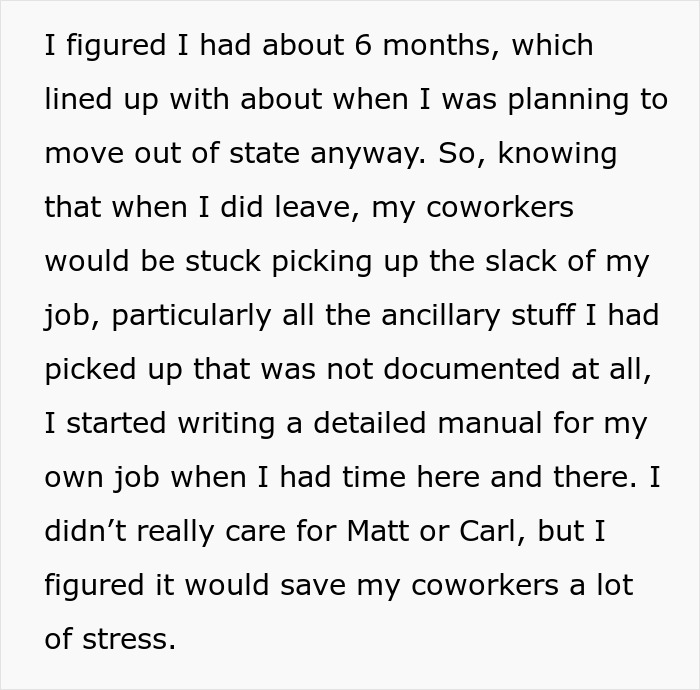 I figured I had about 6 months, which lined up with about when I was planning to move out of state anyway. So, knowing that when I did leave, my coworkers would be stuck picking up the slack of my job, particularly all the ancillary stuff I had picked up that was not documented at all, I started writing a detailed manual for my own job when I had time here and there. I didn’t really care for Matt or Carl, but I figured it would save my coworkers a lot of stress.